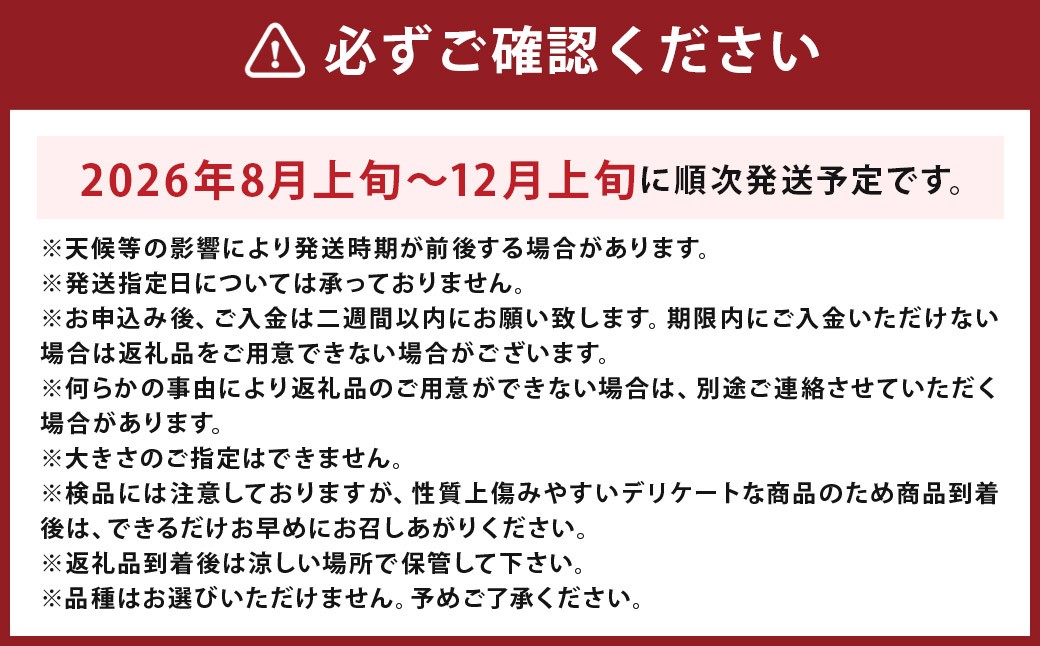 必ずご確認ください

2026年8月上旬～12月上旬に順次発送予定です。

※天候等の影響により発送時期が前後する場合があります。
※発送指定日については承っておりません。
※お申込み後、ご入金は二週間以内にお願い致します。期限内にご入金いただけない場合は返礼品をご用意できない場合がございます。
※何らかの事由により返礼品のご用意ができない場合は、別途ご連絡させていただく場合があります。
※大きさのご指定はできません。
※検品には注意しておりますが、性質上傷みやすいデリケートな商品のため商品到着後は、できるだけお早めにお召しあがりください。
※返礼品到着後は涼しい場所で保管して下さい。
※品種はお選びいただけません。予めご了承ください。